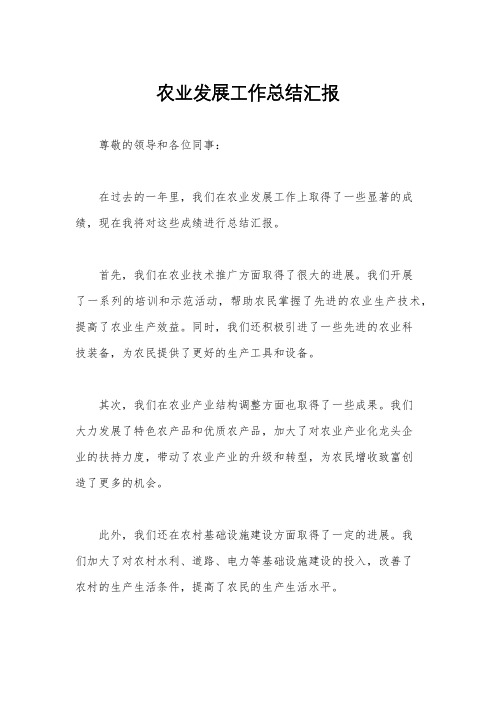 农业发展工作总结汇报

尊敬的领导和各位同事：

在过去的一年里，我们在农业发展工作上取得了一些显著的成绩，现在我将对这些成绩进行总结汇报。

首先，我们在农业技术推广方面取得了很大的进展。我们开展了一系列的培训和示范活动，帮助农民掌握了先进的农业生产技术，提高了农业生产效益。同时，我们还积极引进了一些先进的农业科技装备，为农民提供了更好的生产工具和设备。

其次，我们在农业产业结构调整方面也取得了一些成果。我们大力发展了特色农产品和优质农产品，加大了对农业产业化龙头企业的扶持力度，带动了农业产业的升级和转型，为农民增收致富创造了更多的机会。

此外，我们还在农村基础设施建设方面取得了一定的进展。我们加大了对农村水利、道路、电力等基础设施建设的投入，改善了农村的生产生活条件，提高了农民的生产生活水平。